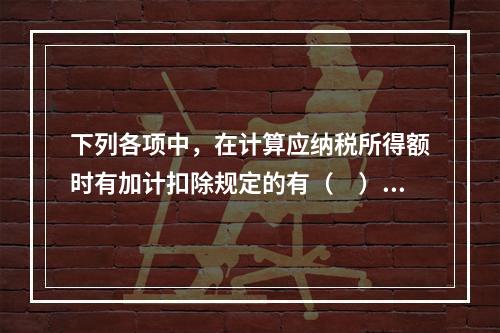 下列各项中，在计算应纳税所得额时有加计扣除规定的有（　）...